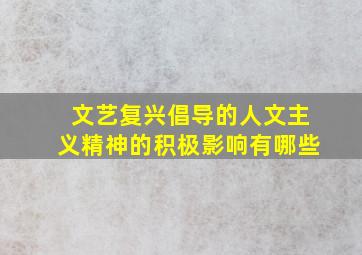 文艺复兴倡导的人文主义精神的积极影响有哪些